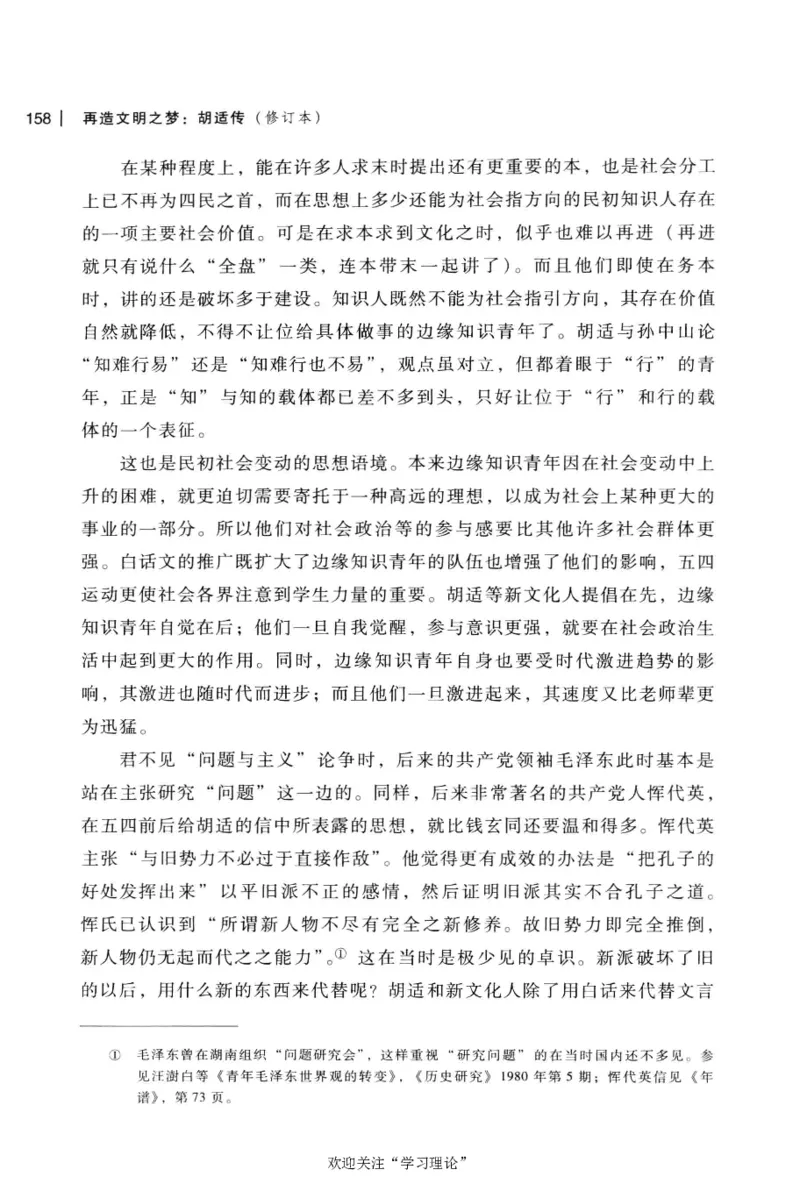 158 | 再造文明之梦：胡适传（修订本）

在某种程度上，能在许多人求末时提出还有更重要的本，也是社会分工上已不再为四民之首，而在思想上多少还能为社会指方向的民初知识人存在的一项主要社会价值。可是在求本求到文化之时，似乎也难以再进（再进就只有说什么“全盘”一类，连本带末一起讲了）。而且他们即使在务本时，讲的还是破坏多于建设。知识人既然不能为社会指引方向，其存在价值自然就降低，不得不让位给具体做事的边缘知识青年了。胡适与孙中山论“知难行易”还是“知难行也不易”，观点虽对立，但都着眼于“行”的青年，正是“知”与知的载体都已差不多到头，只好让位于“行”和行的载体的一个表征。

这也是民初社会变动的思想语境。本来边缘知识青年因在社会变动中上升的困难，就更迫切需要寄托于一种高远的理想，以成为社会上某种更大的事业的一部分。所以他们对社会政治等的参与感要比其他许多社会群体更强。白话文的推广既扩大了边缘知识青年的队伍也增强了他们的影响，五四运动更使社会各界注意到学生力量的重要。胡适等新文化人提倡在先，边缘知识青年自觉在后；他们一旦自我觉醒，参与意识更强，就要在社会政治生活中起到更大的作用。同时，边缘知识青年自身也要受时代激进趋势的影响，其激进也随时代而进步；而且他们一旦激进起来，其速度又比老师辈更为迅猛。

君不见“问题与主义”论争时，后来的共产党领袖毛泽东此时基本是站在主张研究“问题”这一边的。同样，后来非常著名的共产党人恽代英，在五四前后给胡适的信中所表露的思想，就比钱玄同还要温和得多。恽代英主张“与旧势力不必过于直接作敌”。他觉得更有成效的办法是“把孔子的好处发挥出来”以平旧派不正的感情，然后证明旧派其实不合孔子之道。恽氏已认识到“所谓新人物不尽有完全之新修养。故旧势力即完全推倒，新人物仍无起而代之之能力”。① 这在当时是极少见的卓识。新派破坏了旧的以后，用什么新的东西来代替呢？胡适和新文化人除了用白话来代替文言

① 毛泽东曾在湖南组织“问题研究会”，这样重视“研究问题”的在当时国内还不多见。参见汪澍白等《青年毛泽东世界观的转变》，《历史研究》1980年第5期；恽代英信见《年谱》，第73页。

欢迎关注“学习理论”